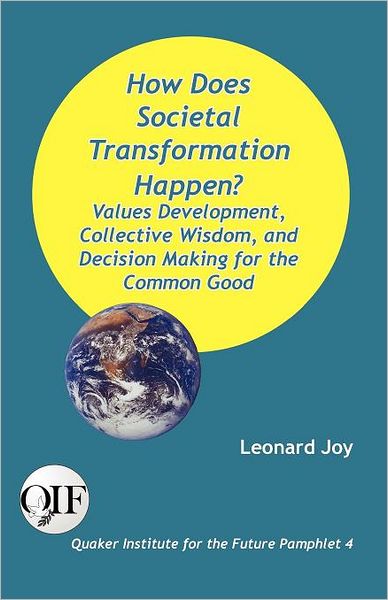 How Does Societal Transformation Happen?

Values Development, Collective Wisdom, and Decision Making for the Common Good

Leonard Joy

QIF

Quaker Institute for the Future Pamphlet 4